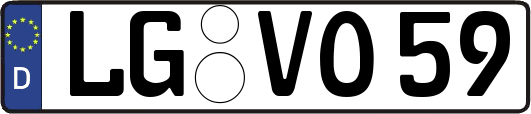 D
LG VO 59